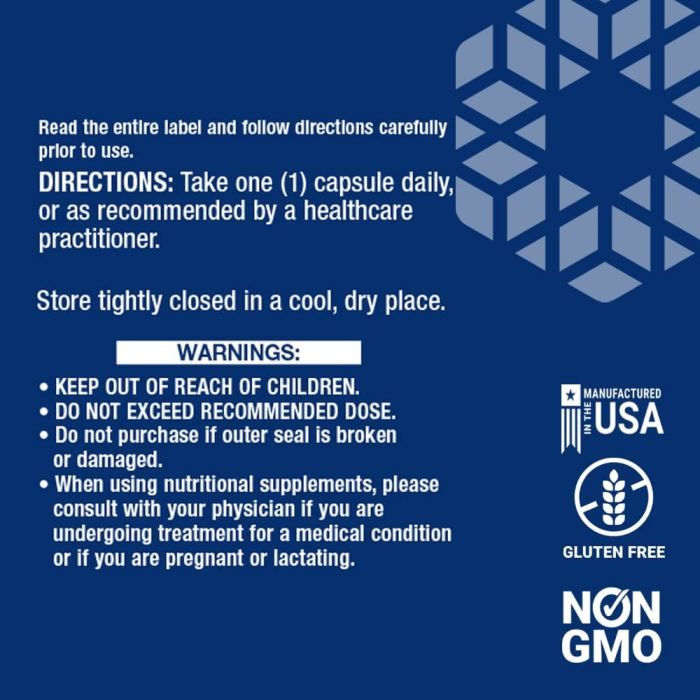 Read the entire label and follow directions carefully prior to use.

DIRECTIONS: Take one (1) capsule daily, or as recommended by a healthcare practitioner.

Store tightly closed in a cool, dry place.

WARNINGS:

• KEEP OUT OF REACH OF CHILDREN.
• DO NOT EXCEED RECOMMENDED DOSE.
• Do not purchase if outer seal is broken or damaged.
• When using nutritional supplements, please consult with your physician if you are undergoing treatment for a medical condition or if you are pregnant or lactating.

MANUFACTURED
IN THE
USA

GLUTEN FREE

NON
GMO